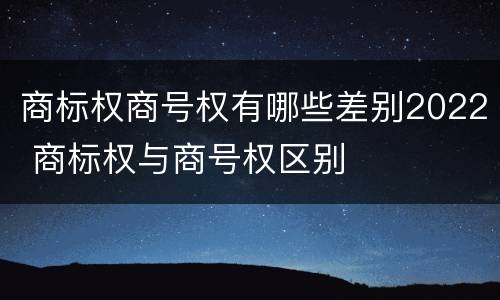 商标权商号权有哪些差别2022 商标权与商号权区别